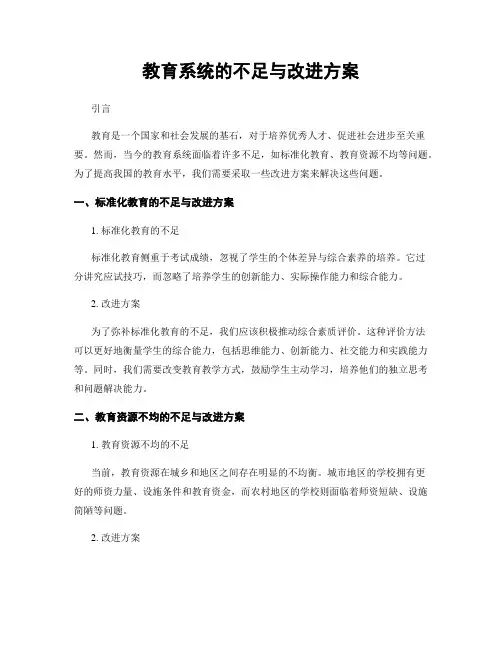 教育系统的不足与改进方案

引言

教育是一个国家和社会发展的基石，对于培养优秀人才、促进社会进步至关重要。然而，当今的教育系统面临着许多不足，如标准化教育、教育资源不均等问题。为了提高我国的教育水平，我们需要采取一些改进方案来解决这些问题。

一、标准化教育的不足与改进方案

1. 标准化教育的不足

标准化教育侧重于考试成绩，忽视了学生的个体差异与综合素养的培养。它过分讲究应试技巧，而忽略了培养学生的创新能力、实际操作能力和综合能力。

2. 改进方案

为了弥补标准化教育的不足，我们应该积极推动综合素质评价。这种评价方法可以更好地衡量学生的综合能力，包括思维能力、创新能力、社交能力和实践能力等。同时，我们需要改变教育教学方式，鼓励学生主动学习，培养他们的独立思考和问题解决能力。

二、教育资源不均的不足与改进方案

1. 教育资源不均的不足

当前，教育资源在城乡和地区之间存在明显的不均衡。城市地区的学校拥有更好的师资力量、设施条件和教育资金，而农村地区的学校则面临着师资短缺、设施简陋等问题。

2. 改进方案